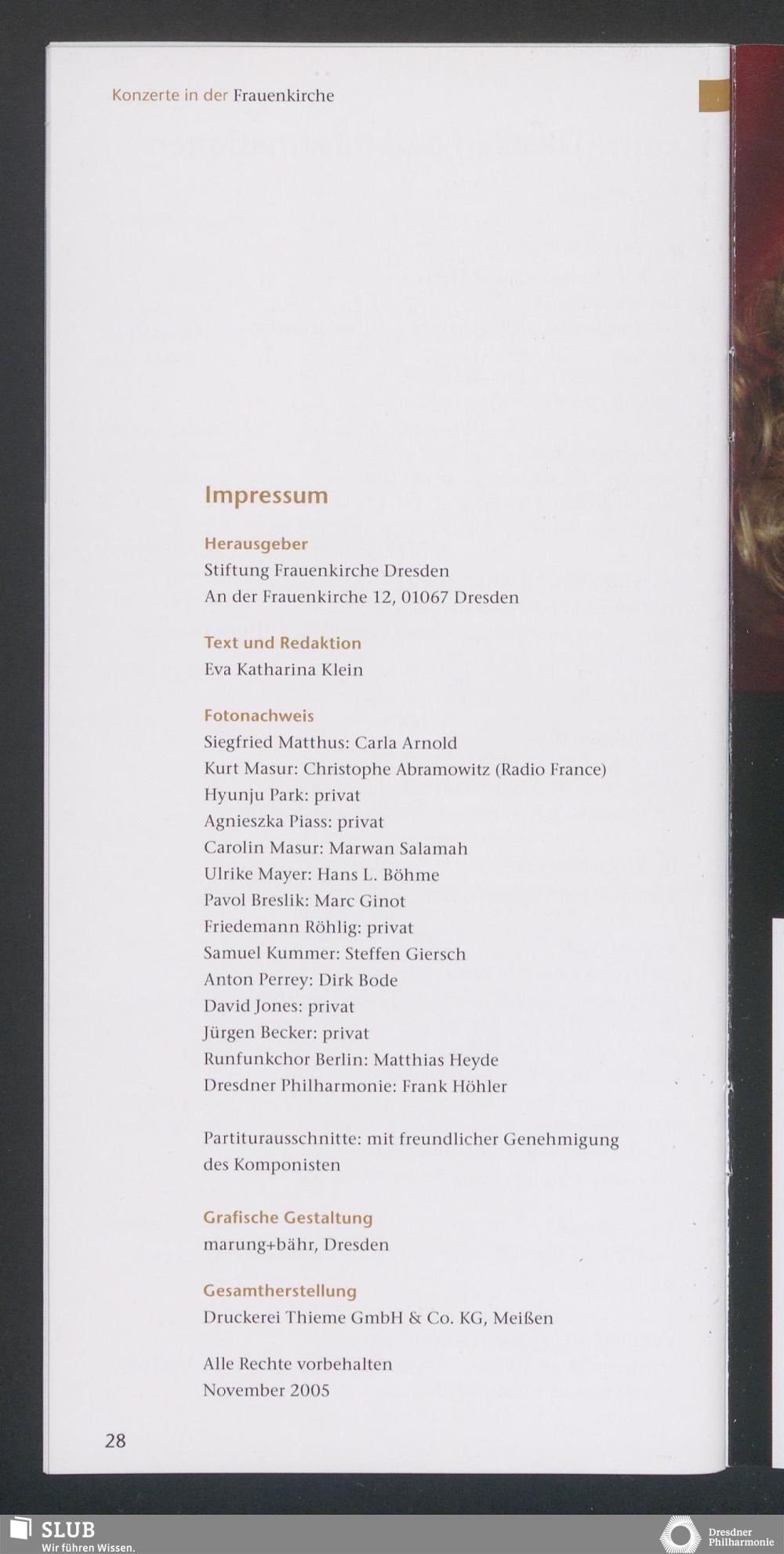 Konzerte in der Frauenkirche

Impressum

Herausgeber
Stiftung Frauenkirche Dresden
An der Frauenkirche 12, 01067 Dresden

Text und Redaktion
Eva Katharina Klein

Fotonachweis
Siegfried Matthus: Carla Arnold
Kurt Masur: Christophe Abramowitz (Radio France)
Hyunju Park: privat
Agnieszka Piass: privat
Carolin Masur: Marwan Salamah
Ulrike Mayer: Hans L. Böhme
Pavol Breslik: Marc Ginot
Friedemann Röhlig: privat
Samuel Kummer: Steffen Giersch
Anton Perrey: Dirk Bode
David Jones: privat
Jürgen Becker: privat
Runfunkchor Berlin: Matthias Heyde
Dresdner Philharmonie: Frank Höhler

Partiturausschnitte: mit freundlicher Genehmigung des Komponisten

Grafische Gestaltung
marung+bähr, Dresden

Gesamtherstellung
Druckerei Thieme GmbH & Co. KG, Meißen

Alle Rechte vorbehalten
November 2005

28

SLUB
Wir führen Wissen.

Dresdner
Philharmonie